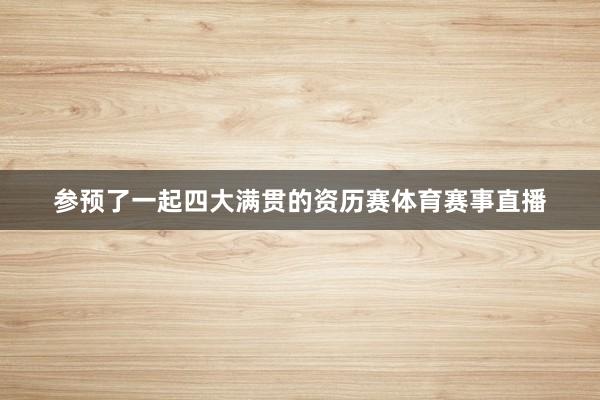 参预了一起四大满贯的资历赛体育赛事直播